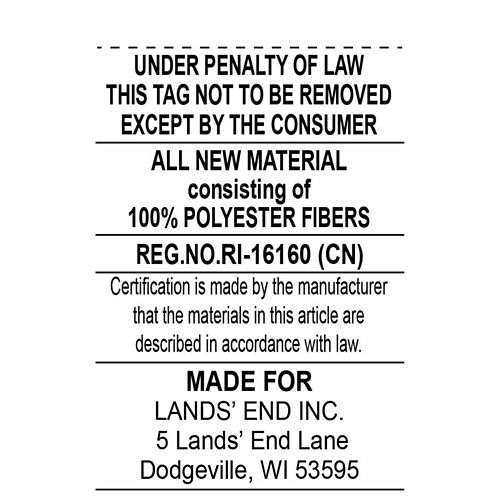 UNDER PENALTY OF LAW
THIS TAG NOT TO BE REMOVED
EXCEPT BY THE CONSUMER

ALL NEW MATERIAL
consisting of
100% POLYESTER FIBERS

REG.NO.RI-16160 (CN)

Certification is made by the manufacturer that the materials in this article are described in accordance with law.

MADE FOR
LANDS' END INC.
5 Lands' End Lane
Dodgeville, WI 53595